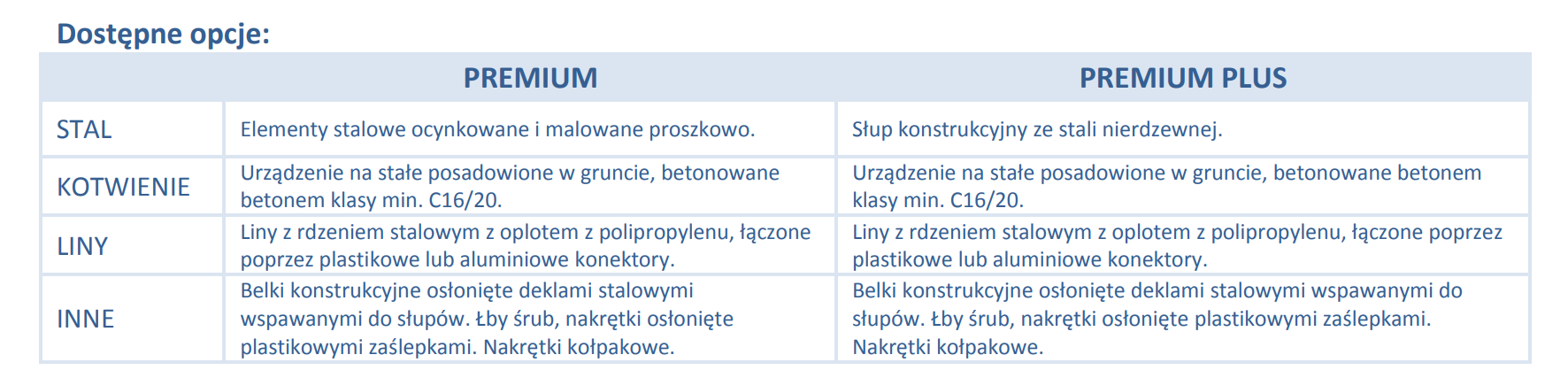 Dostępne opcje:

|  | PREMIUM | PREMIUM PLUS |
|---|---|---|
| STAL | Elementy stalowe ocynkowane i malowane proszkowo. | Słup konstrukcyjny ze stali nierdzewnej. |
| KOTWIENIE | Urządzenie na stałe posadowione w gruncie, betonowane betonem klasy min. C16/20. | Urządzenie na stałe posadowione w gruncie, betonowane betonem klasy min. C16/20. |
| LINY | Liny z rdzeniem stalowym z oplotem z polipropylenu, łączone poprzez plastikowe lub aluminiowe konektory. | Liny z rdzeniem stalowym z oplotem z polipropylenu, łączone poprzez plastikowe lub aluminiowe konektory. |
| INNE | Belki konstrukcyjne osłonięte deklami stalowymi wspawanymi do słupów. Łby śrub, nakrętki osłonięte plastikowymi zaślepkami. Nakrętki kołpakowe. | Belki konstrukcyjne osłonięte deklami stalowymi wspawanymi do słupów. Łby śrub, nakrętki osłonięte plastikowymi zaślepkami. Nakrętki kołpakowe. |